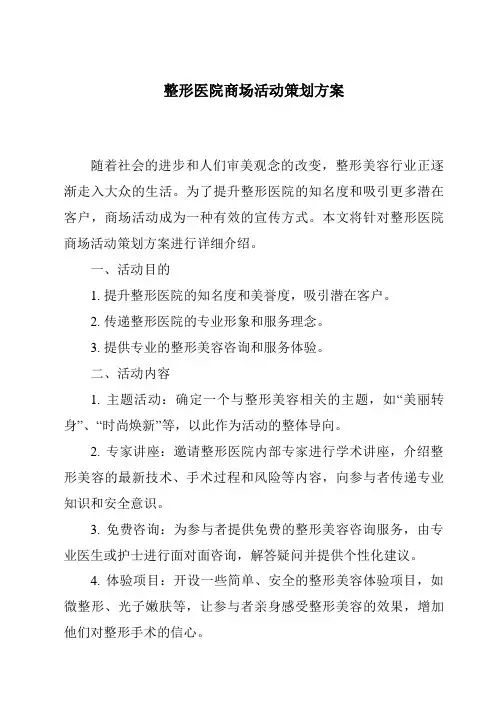 整形医院商场活动策划方案

随着社会的进步和人们审美观念的改变，整形美容行业正逐渐走入大众的生活。为了提升整形医院的知名度和吸引更多潜在客户，商场活动成为一种有效的宣传方式。本文将针对整形医院商场活动策划方案进行详细介绍。

一、活动目的

1. 提升整形医院的知名度和美誉度，吸引潜在客户。

2. 传递整形医院的专业形象和服务理念。

3. 提供专业的整形美容咨询和服务体验。

二、活动内容

1. 主题活动：确定一个与整形美容相关的主题，如“美丽转身”、“时尚焕新”等，以此作为活动的整体导向。

2. 专家讲座：邀请整形医院内部专家进行学术讲座，介绍整形美容的最新技术、手术过程和风险等内容，向参与者传递专业知识和安全意识。

3. 免费咨询：为参与者提供免费的整形美容咨询服务，由专业医生或护士进行面对面咨询，解答疑问并提供个性化建议。

4. 体验项目：开设一些简单、安全的整形美容体验项目，如微整形、光子嫩肤等，让参与者亲身感受整形美容的效果，增加他们对整形手术的信心。